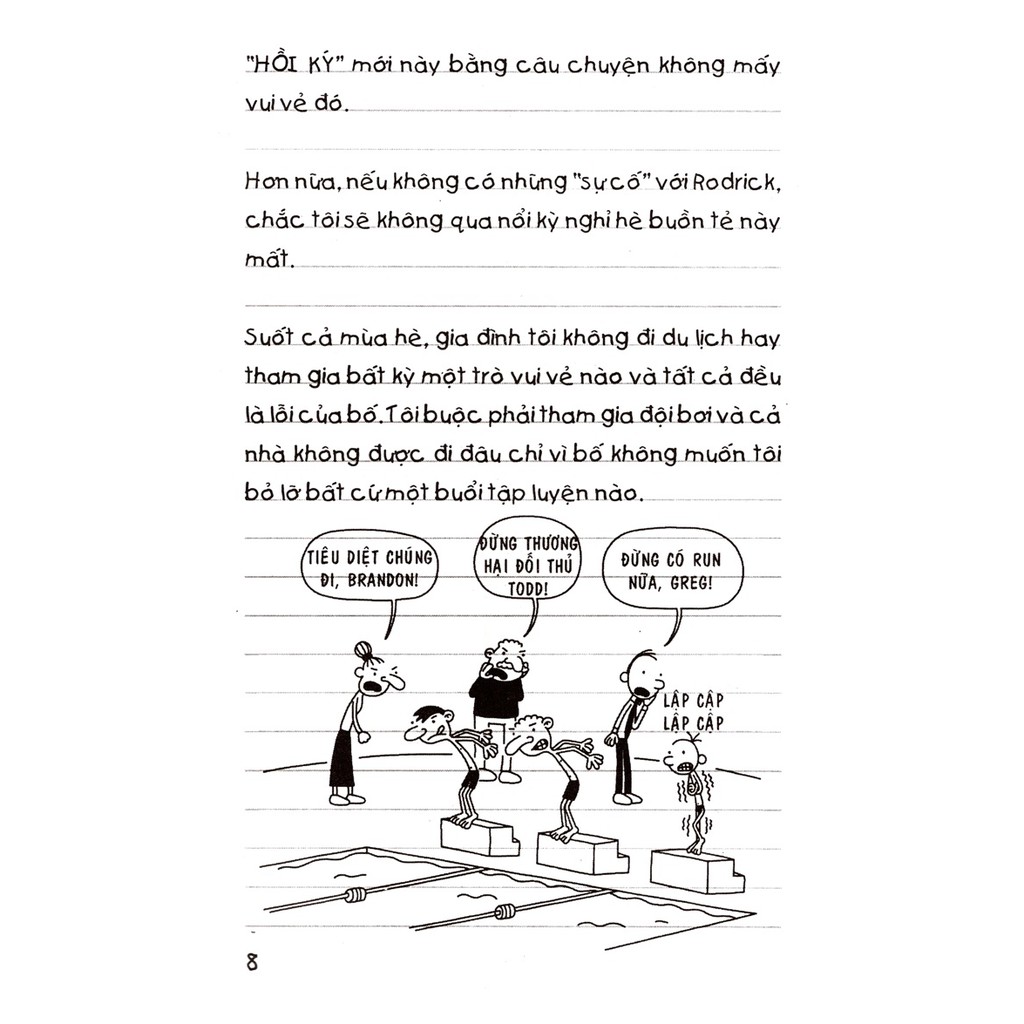 "HỒI KÝ" mới này bằng câu chuyện không mấy vui vẻ đó.

Hơn nữa, nếu không có những "sự cố" với Rodrick, chắc tôi sẽ không qua nổi kỳ nghỉ hè buồn tẻ này mất.

Suốt cả mùa hè, gia đình tôi không đi du lịch hay tham gia bất kỳ một trò vui vẻ nào và tất cả đều là lỗi của bố. Tôi buộc phải tham gia đội bơi và cả nhà không được đi đâu chỉ vì bố không muốn tôi bỏ lỡ bất cứ một buổi tập luyện nào.

TIÊU DIỆT CHÚNG ĐI, BRANDON!

ĐỪNG THƯƠNG HẠI ĐỐI THỦ TODD!

ĐỪNG CÓ RUN NỮA, GREG!

LẬP CẬP LẬP CẬP

8